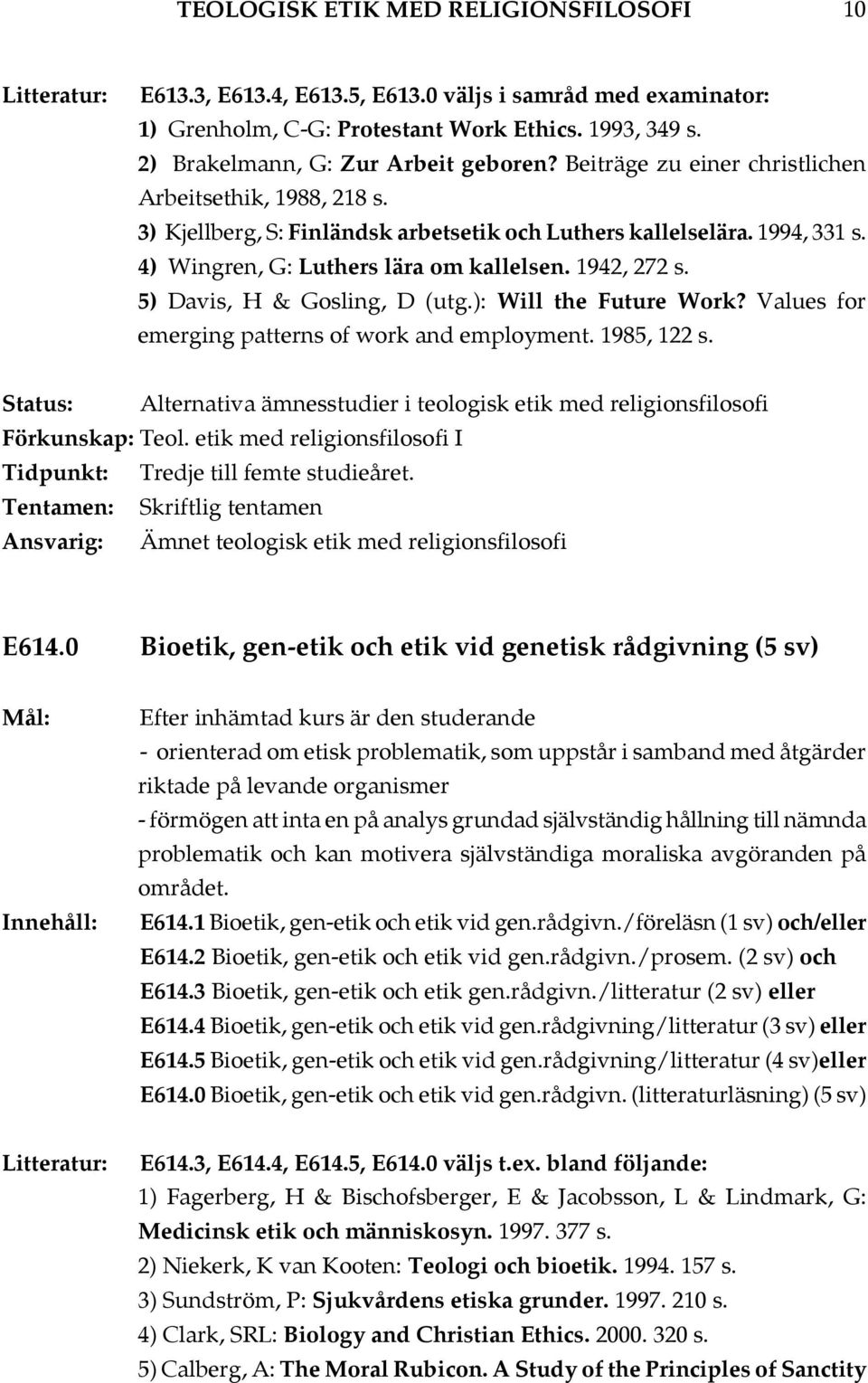 TEOLOGISK ETIK MED RELIGIONSFILOSOFI 10

Litteratur: E613.3, E613.4, E613.5, E613.0 väljs i samråd med examinator:
1) Grenholm, C-G: Protestant Work Ethics. 1993, 349 s.
2) Brakelmann, G: Zur Arbeit geboren? Beiträge zu einer christlichen Arbeitsethik, 1988, 218 s.
3) Kjellberg, S: Finländsk arbetsetik och Luthers kallelselära. 1994, 331 s.
4) Wingren, G: Luthers lära om kallelsen. 1942, 272 s.
5) Davis, H & Gosling, D (utg.): Will the Future Work? Values for emerging patterns of work and employment. 1985, 122 s.

Status: Alternativa ämnesstudier i teologisk etik med religionsfilosofi
Förkunskap: Teol. etik med religionsfilosofi I
Tidpunkt: Tredje till femte studieåret.
Tentamen: Skriftlig tentamen
Ansvarig: Ämnet teologisk etik med religionsfilosofi

E614.0 Bioetik, gen-etik och etik vid genetisk rådgivning (5 sv)

Mål: Efter inhämtad kurs är den studerande
- orienterad om etisk problematik, som uppstår i samband med åtgärder riktade på levande organismer
- förmögen att inta en på analys grundad självständig hållning till nämnda problematik och kan motivera självständiga moraliska avgöranden på området.

Innehåll: E614.1 Bioetik, gen-etik och etik vid gen.rådgivn./föreläsn (1 sv) och/eller
E614.2 Bioetik, gen-etik och etik vid gen.rådgivn./prosem. (2 sv) och
E614.3 Bioetik, gen-etik och etik gen.rådgivn./litteratur (2 sv) eller
E614.4 Bioetik, gen-etik och etik vid gen.rådgivning/litteratur (3 sv) eller
E614.5 Bioetik, gen-etik och etik vid gen.rådgivning/litteratur (4 sv)eller
E614.0 Bioetik, gen-etik och etik vid gen.rådgivn. (litteraturläsning) (5 sv)

Litteratur: E614.3, E614.4, E614.5, E614.0 väljs t.ex. bland följande:
1) Fagerberg, H & Bischofsberger, E & Jacobsson, L & Lindmark, G: Medicinsk etik och människosyn. 1997. 377 s.
2) Niekerk, K van Kooten: Teologi och bioetik. 1994. 157 s.
3) Sundström, P: Sjukvårdens etiska grunder. 1997. 210 s.
4) Clark, SRL: Biology and Christian Ethics. 2000. 320 s.
5) Calberg, A: The Moral Rubicon. A Study of the Principles of Sanctity